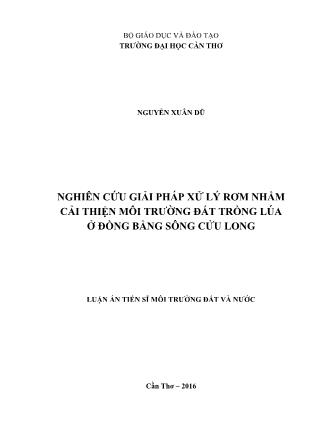 BỘ GIÁO DỤC VÀ ĐÀO TẠO
TRƯỜNG ĐẠI HỌC CẦN THƠ

NGUYỄN XUÂN DŨ

NGHIÊN CỨU GIẢI PHÁP XỬ LÝ RƠM NHẰM CẢI THIỆN MÔI TRƯỜNG ĐẤT TRỒNG LÚA Ở ĐỒNG BẰNG SÔNG CỬU LONG

LUẬN ÁN TIẾN SĨ MÔI TRƯỜNG ĐẤT VÀ NƯỚC

Cần Thơ – 2016